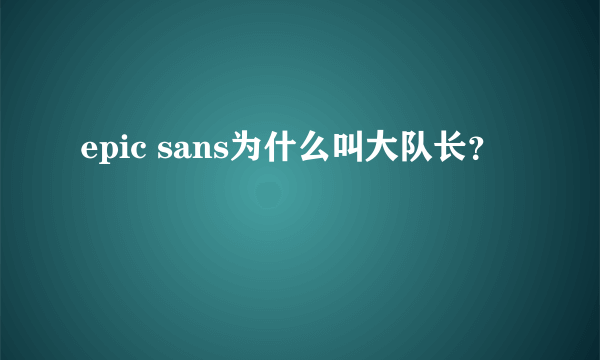 epic sans为什么叫大队长?